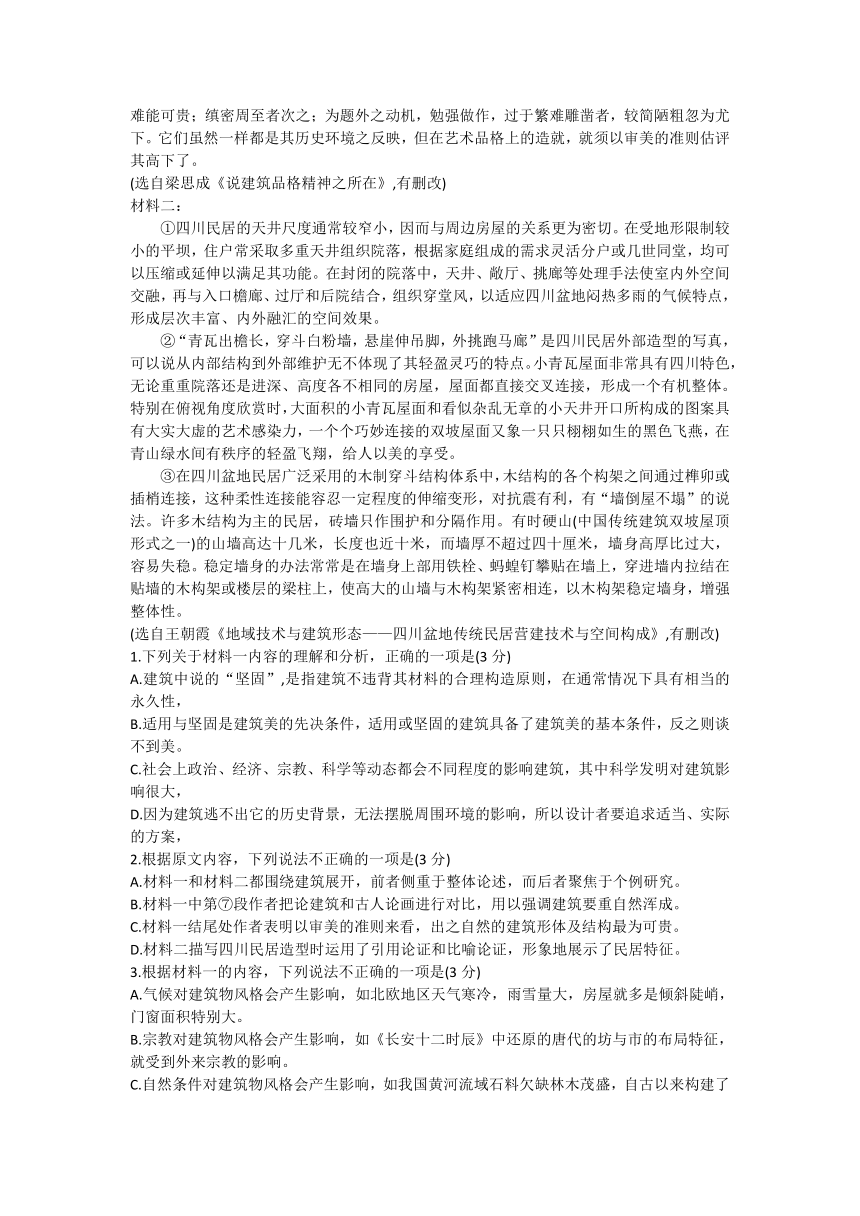 难能可贵；缜密周至者次之；为题外之动机，勉强做作，过于繁难雕凿者，较简陋粗忽为尤下。它们虽然一样都是其历史环境之反映，但在艺术品格上的造就，就须以审美的准则估评其高下了。
(选自梁思成《说建筑品格精神之所在》,有删改)
材料二：
①四川民居的天井尺度通常较窄小，因而与周边房屋的关系更为密切。在受地形限制较小的平坝，住户常采取多重天井组织院落，根据家庭组成的需求灵活分户或几世同堂，均可以压缩或延伸以满足其功能。在封闭的院落中，天井、敞厅、挑廊等处理手法使室内外空间交融，再与入口檐廊、过厅和后院结合，组织穿堂风，以适应四川盆地闷热多雨的气候特点，形成层次丰富、内外融汇的空间效果。
②“青瓦出檐长，穿斗白粉墙，悬崖伸吊脚，外挑跑马廊”是四川民居外部造型的写真，可以说从内部结构到外部维护无不体现了其轻盈灵巧的特点。小青瓦屋面非常具有四川特色，无论重重院落还是进深、高度各不相同的房屋，屋面都直接交叉连接，形成一个有机整体。特别在俯视角度欣赏时，大面积的小青瓦屋面和看似杂乱无章的小天井开口所构成的图案具有大实大虚的艺术感染力，一个个巧妙连接的双坡屋面又象一只只栩栩如生的黑色飞燕，在青山绿水间有秩序的轻盈飞翔，给人以美的享受。
③在四川盆地民居广泛采用的木制穿斗结构体系中，木结构的各个构架之间通过榫卯或插梢连接，这种柔性连接能容忍一定程度的伸缩变形，对抗震有利，有“墙倒屋不塌”的说法。许多木结构为主的民居，砖墙只作围护和分隔作用。有时硬山(中国传统建筑双坡屋顶形式之一)的山墙高达十几米，长度也近十米，而墙厚不超过四十厘米，墙身高厚比过大，容易失稳。稳定墙身的办法常常是在墙身上部用铁栓、蚂蝗钉攀贴在墙上，穿进墙内拉结在贴墙的木构架或楼层的梁柱上，使高大的山墙与木构架紧密相连，以木构架稳定墙身，增强整体性。
(选自王朝霞《地域技术与建筑形态——四川盆地传统民居营建技术与空间构成》,有删改)
1.下列关于材料一内容的理解和分析，正确的一项是(3 分)
A.建筑中说的“坚固”,是指建筑不违背其材料的合理构造原则，在通常情况下具有相当的永久性，
B.适用与坚固是建筑美的先决条件，适用或坚固的建筑具备了建筑美的基本条件，反之则谈不到美。
C.社会上政治、经济、宗教、科学等动态都会不同程度的影响建筑，其中科学发明对建筑影响很大，
D.因为建筑逃不出它的历史背景，无法摆脱周围环境的影响，所以设计者要追求适当、实际的方案，
2.根据原文内容，下列说法不正确的一项是(3 分)
A.材料一和材料二都围绕建筑展开，前者侧重于整体论述，而后者聚焦于个例研究。
B.材料一中第⑦段作者把论建筑和古人论画进行对比，用以强调建筑要重自然浑成。
C.材料一结尾处作者表明以审美的准则来看，出之自然的建筑形体及结构最为可贵。
D.材料二描写四川民居造型时运用了引用论证和比喻论证，形象地展示了民居特征。
3.根据材料一的内容，下列说法不正确的一项是(3 分)
A.气候对建筑物风格会产生影响，如北欧地区天气寒冷，雨雪量大，房屋就多是倾斜陡峭，门窗面积特别大。
B.宗教对建筑物风格会产生影响，如《长安十二时辰》中还原的唐代的坊与市的布局特征，就受到外来宗教的影响。
C.自然条件对建筑物风格会产生影响，如我国黄河流域石料欠缺林木茂盛，自古以来构建了